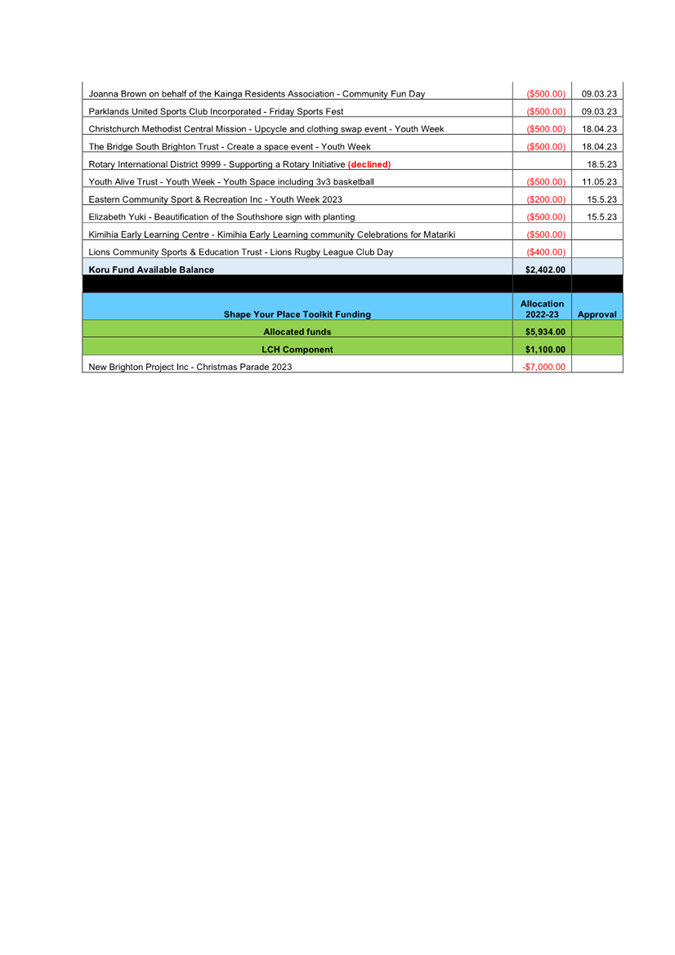 | | | |
|---|---|---|
| Joanna Brown on behalf of the Kainga Residents Association - Community Fun Day | (\$500.00) | 09.03.23 |
| Parklands United Sports Club Incorporated - Friday Sports Fest | (\$500.00) | 09.03.23 |
| Christchurch Methodist Central Mission - Upcycle and clothing swap event - Youth Week | (\$500.00) | 18.04.23 |
| The Bridge South Brighton Trust - Create a space event - Youth Week | (\$500.00) | 18.04.23 |
| Rotary International District 9999 - Supporting a Rotary Initiative (declined) | | 18.5.23 |
| Youth Alive Trust - Youth Week - Youth Space including 3v3 basketball | (\$500.00) | 11.05.23 |
| Eastern Community Sport & Recreation Inc - Youth Week 2023 | (\$200.00) | 15.5.23 |
| Elizabeth Yuki - Beautification of the Southshore sign with planting | (\$500.00) | 15.5.23 |
| Kimihia Early Learning Centre - Kimihia Early Learning community Celebrations for Matariki | (\$500.00) | |
| Lions Community Sports & Education Trust - Lions Rugby League Club Day | (\$400.00) | |
| Koru Fund Available Balance | \$2,402.00 | |
| | | |
| Shape Your Place Toolkit Funding | Allocation 2022-23 | Approval |
| Allocated funds | \$5,934.00 | |
| LCH Component | \$1,100.00 | |
| New Brighton Project Inc - Christmas Parade 2023 | -\$7,000.00 | |